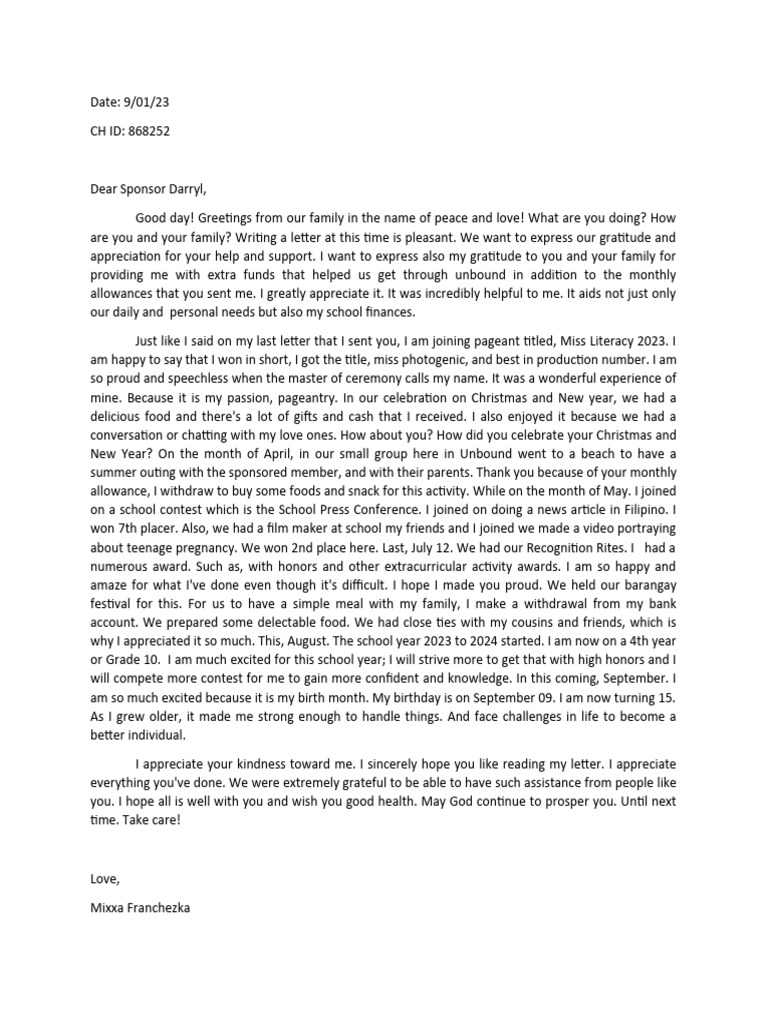 Date: 9/01/23

CH ID: 868252

Dear Sponsor Darryl,

Good day! Greetings from our family in the name of peace and love! What are you doing? How are you and your family? Writing a letter at this time is pleasant. We want to express our gratitude and appreciation for your help and support. I want to express also my gratitude to you and your family for providing me with extra funds that helped us get through unbound in addition to the monthly allowances that you sent me. I greatly appreciate it. It was incredibly helpful to me. It aids not just only our daily and personal needs but also my school finances.

Just like I said on my last letter that I sent you, I am joining pageant titled, Miss Literacy 2023. I am happy to say that I won in short, I got the title, miss photogenic, and best in production number. I am so proud and speechless when the master of ceremony calls my name. It was a wonderful experience of mine. Because it is my passion, pageantry. In our celebration on Christmas and New year, we had a delicious food and there's a lot of gifts and cash that I received. I also enjoyed it because we had a conversation or chatting with my love ones. How about you? How did you celebrate your Christmas and New Year? On the month of April, in our small group here in Unbound went to a beach to have a summer outing with the sponsored member, and with their parents. Thank you because of your monthly allowance, I withdraw to buy some foods and snack for this activity. While on the month of May. I joined on a school contest which is the School Press Conference. I joined on doing a news article in Filipino. I won 7th placer. Also, we had a film maker at school my friends and I joined we made a video portraying about teenage pregnancy. We won 2nd place here. Last, July 12. We had our Recognition Rites. I had a numerous award. Such as, with honors and other extracurricular activity awards. I am so happy and amaze for what I've done even though it's difficult. I hope I made you proud. We held our barangay festival for this. For us to have a simple meal with my family, I make a withdrawal from my bank account. We prepared some delectable food. We had close ties with my cousins and friends, which is why I appreciated it so much. This, August. The school year 2023 to 2024 started. I am now on a 4th year or Grade 10. I am much excited for this school year; I will strive more to get that with high honors and I will compete more contest for me to gain more confident and knowledge. In this coming, September. I am so much excited because it is my birth month. My birthday is on September 09. I am now turning 15. As I grew older, it made me strong enough to handle things. And face challenges in life to become a better individual.

I appreciate your kindness toward me. I sincerely hope you like reading my letter. I appreciate everything you've done. We were extremely grateful to be able to have such assistance from people like you. I hope all is well with you and wish you good health. May God continue to prosper you. Until next time. Take care!

Love,

Mixxa Franchezka